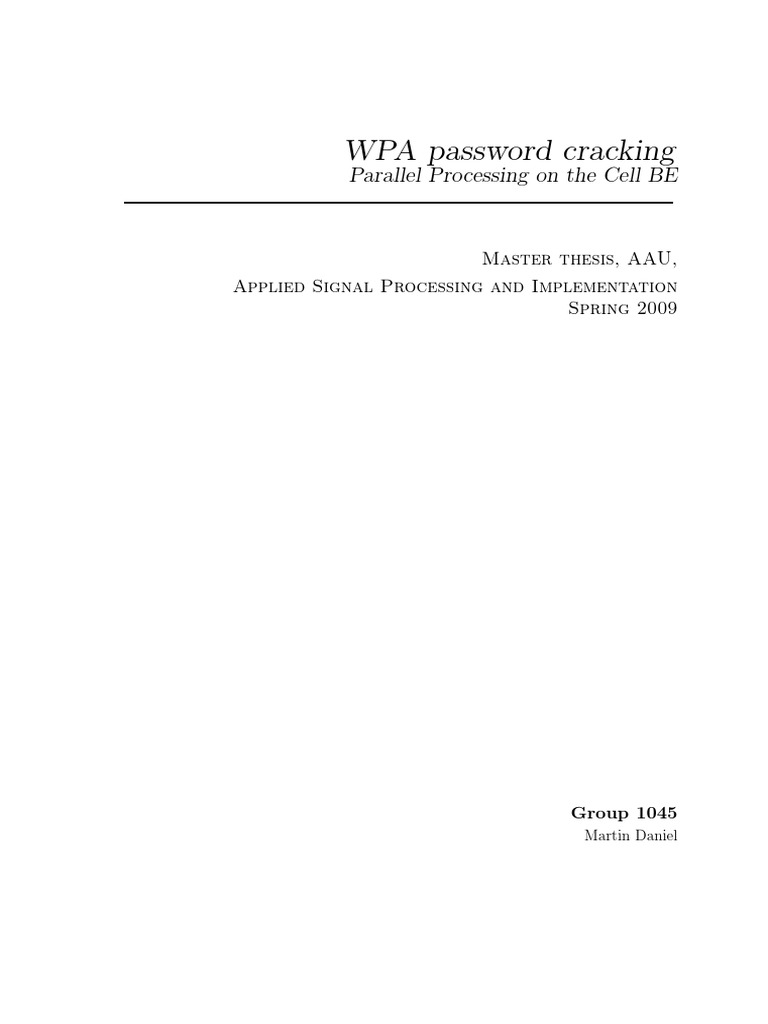 WPA password cracking
Parallel Processing on the Cell BE

Master thesis, AAU,
Applied Signal Processing and Implementation
Spring 2009

Group 1045
Martin Daniel